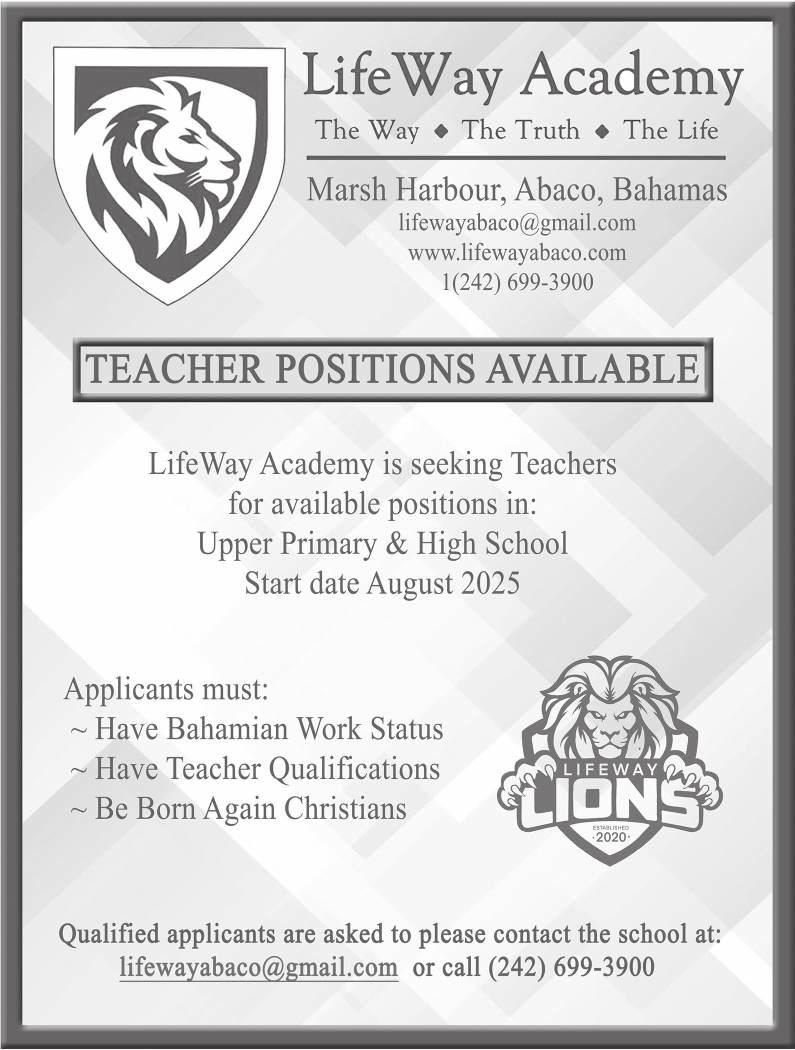 LifeWay Academy
The Way ◆ The Truth ◆ The Life
Marsh Harbour, Abaco, Bahamas
lifewayabaco@gmail.com
www.lifewayabaco.com
1(242) 699-3900

TEACHER POSITIONS AVAILABLE

LifeWay Academy is seeking Teachers for available positions in:
Upper Primary & High School
Start date August 2025

Applicants must:
~ Have Bahamian Work Status
~ Have Teacher Qualifications
~ Be Born Again Christians

LIFEWAY
LIONS
ESTABLISHED
·2020·

Qualified applicants are asked to please contact the school at:
lifewayabaco@gmail.com or call (242) 699-3900